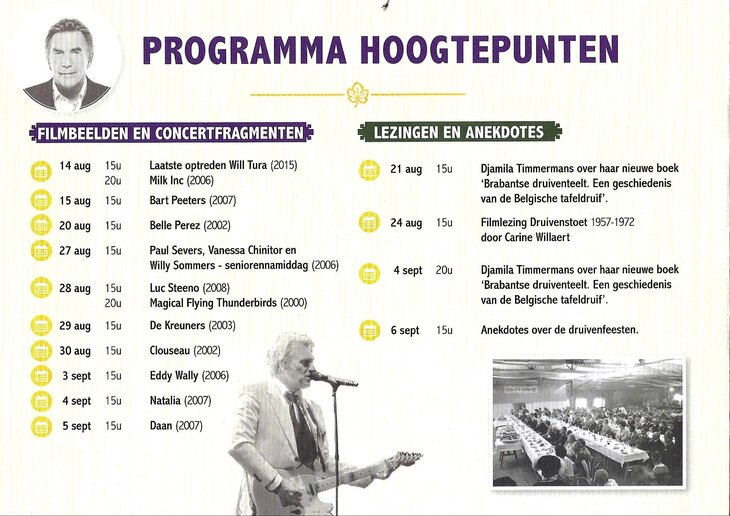 PROGRAMMA HOOGTEPUNTEN

FILMBEELDEN EN CONCERTFRAGMENTEN

| | | |
|---|---|---|
| 14 aug | 15u | Laatste optreden Will Tura (2015) |
| | 20u | Milk Inc (2006) |
| 15 aug | 15u | Bart Peeters (2007) |
| 20 aug | 15u | Belle Perez (2002) |
| 27 aug | 15u | Paul Severs, Vanessa Chinitor en Willy Sommers - seniorennamiddag (2006) |
| 28 aug | 15u | Luc Steeno (2008) |
| | 20u | Magical Flying Thunderbirds (2000) |
| 29 aug | 15u | De Kreuners (2003) |
| 30 aug | 15u | Clouseau (2002) |
| 3 sept | 15u | Eddy Wally (2006) |
| 4 sept | 15u | Natalia (2007) |
| 5 sept | 15u | Daan (2007) |

LEZINGEN EN ANEKDOTES

| | | |
|---|---|---|
| 21 aug | 15u | Djamila Timmermans over haar nieuwe boek 'Brabantse druiventeelt. Een geschiedenis van de Belgische tafeldruif'. |
| 24 aug | 15u | Filmlezing Druivenstoet 1957-1972 door Carine Willaert |
| 4 sept | 20u | Djamila Timmermans over haar nieuwe boek 'Brabantse druiventeelt. Een geschiedenis van de Belgische tafeldruif'. |
| 6 sept | 15u | Anekdotes over de druivenfeesten. |